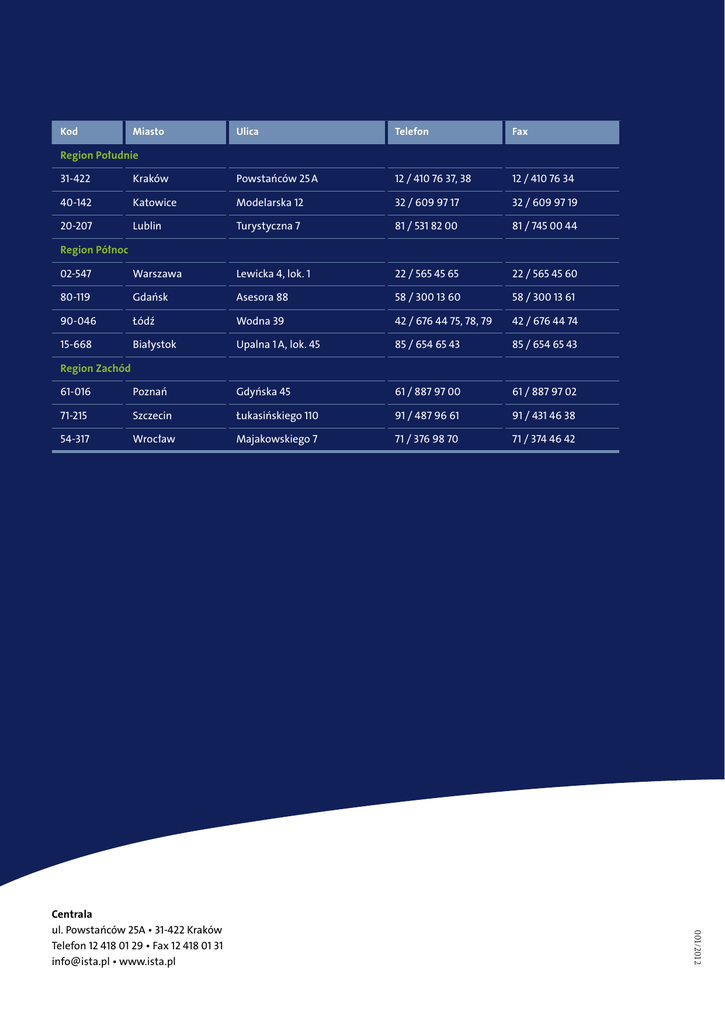 | Kod | Miasto | Ulica | Telefon | Fax |
|---|---|---|---|---|
| Region Południe | | | | |
| 31-422 | Kraków | Powstańców 25A | 12 / 410 76 37, 38 | 12 / 410 76 34 |
| 40-142 | Katowice | Modelarska 12 | 32 / 609 97 17 | 32 / 609 97 19 |
| 20-207 | Lublin | Turystyczna 7 | 81 / 531 82 00 | 81 / 745 00 44 |
| Region Północ | | | | |
| 02-547 | Warszawa | Lewicka 4, lok. 1 | 22 / 565 45 65 | 22 / 565 45 60 |
| 80-119 | Gdańsk | Asesora 88 | 58 / 300 13 60 | 58 / 300 13 61 |
| 90-046 | Łódź | Wodna 39 | 42 / 676 44 75, 78, 79 | 42 / 676 44 74 |
| 15-668 | Białystok | Upalna 1A, lok. 45 | 85 / 654 65 43 | 85 / 654 65 43 |
| Region Zachód | | | | |
| 61-016 | Poznań | Gdyńska 45 | 61 / 887 97 00 | 61 / 887 97 02 |
| 71-215 | Szczecin | Łukasińskiego 110 | 91 / 487 96 61 | 91 / 431 46 38 |
| 54-317 | Wrocław | Majakowskiego 7 | 71 / 376 98 70 | 71 / 374 46 42 |

Centrala
ul. Powstańców 25A • 31-422 Kraków
Telefon 12 418 01 29 • Fax 12 418 01 31
info@ista.pl • www.ista.pl

001/2012